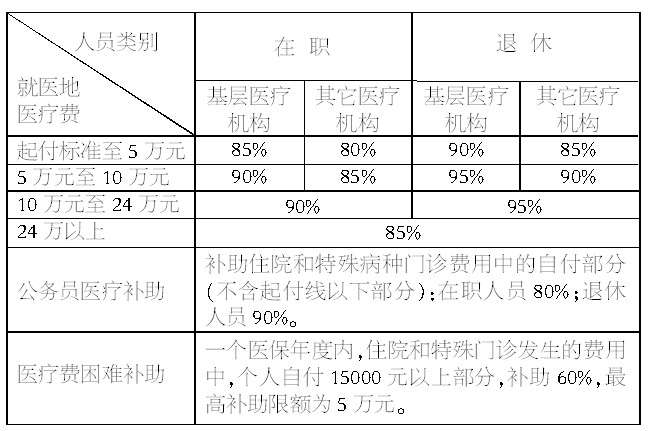 | 人员类别 就医地 医疗费 | 在职 | | 退休 | |
|---|---|---|---|---|
| | 基层医疗机构 | 其它医疗机构 | 基层医疗机构 | 其它医疗机构 |
| 起付标准至5万元 | 85% | 80% | 90% | 85% |
| 5万元至10万元 | 90% | 85% | 95% | 90% |
| 10万元至24万元 | 90% | | 95% | |
| 24万以上 | 85% | | | |
| 公务员医疗补助 | 补助住院和特殊病种门诊费用中的自付部分(不含起付线以下部分):在职人员80%;退休人员90%。 | | | |
| 医疗费困难补助 | 一个医保年度内,住院和特殊门诊发生的费用中,个人自付15000元以上部分,补助60%,最高补助限额为5万元。 | | | |